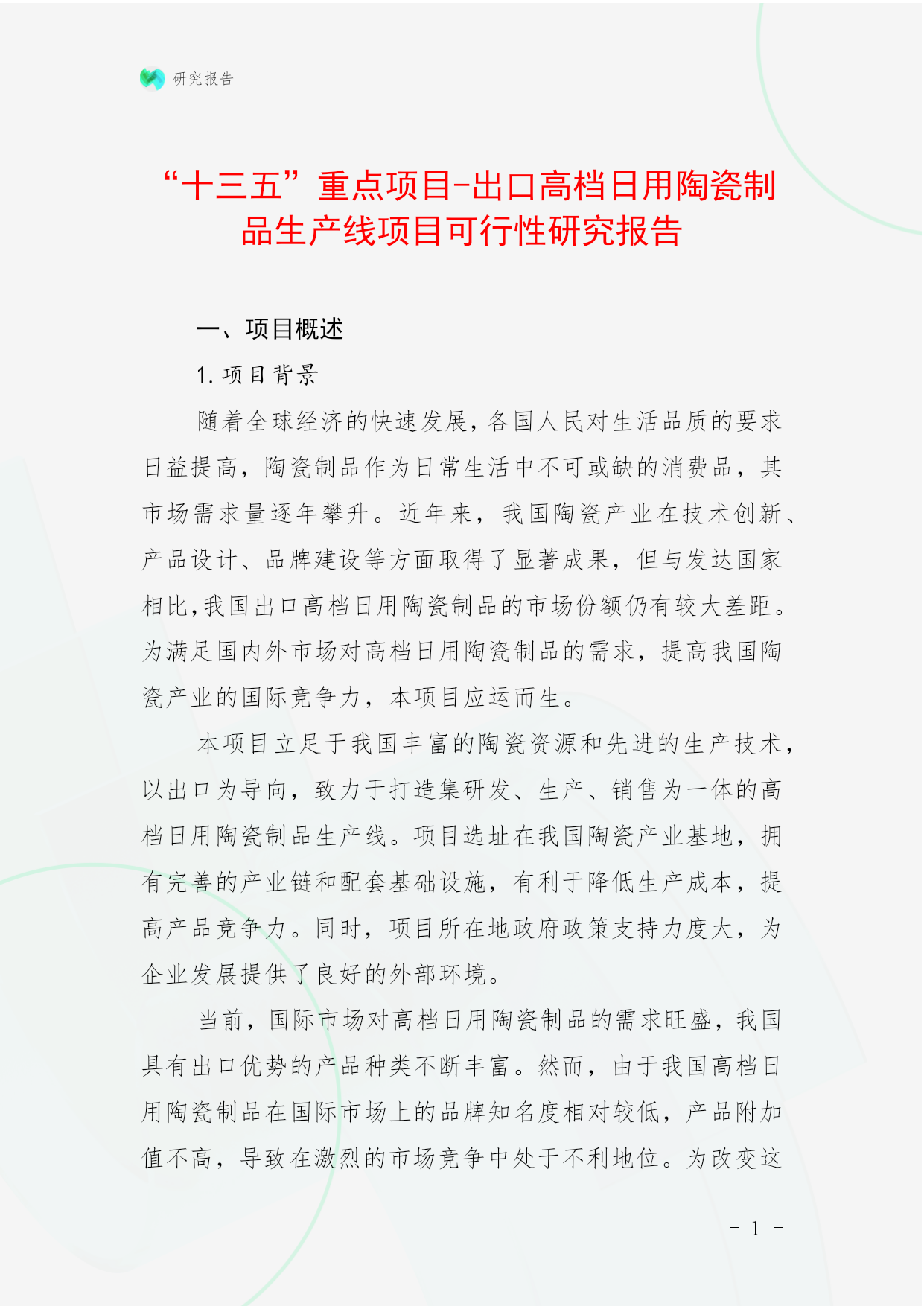 研究报告

“十三五”重点项目-出口高档日用陶瓷制品生产线项目可行性研究报告

一、项目概述

1. 项目背景

随着全球经济的快速发展，各国人民对生活品质的要求日益提高，陶瓷制品作为日常生活中不可或缺的消费品，其市场需求量逐年攀升。近年来，我国陶瓷产业在技术创新、产品设计、品牌建设等方面取得了显著成果，但与发达国家相比，我国出口高档日用陶瓷制品的市场份额仍有较大差距。为满足国内外市场对高档日用陶瓷制品的需求，提高我国陶瓷产业的国际竞争力，本项目应运而生。

本项目立足于我国丰富的陶瓷资源和先进的生产技术，以出口为导向，致力于打造集研发、生产、销售为一体的高档日用陶瓷制品生产线。项目选址在我国陶瓷产业基地，拥有完善的产业链和配套基础设施，有利于降低生产成本，提高产品竞争力。同时，项目所在地政府政策支持力度大，为企业发展提供了良好的外部环境。

当前，国际市场对高档日用陶瓷制品的需求旺盛，我国具有出口优势的产品种类不断丰富。然而，由于我国高档日用陶瓷制品在国际市场上的品牌知名度相对较低，产品附加值不高，导致在激烈的市场竞争中处于不利地位。为改变这

- 1 -